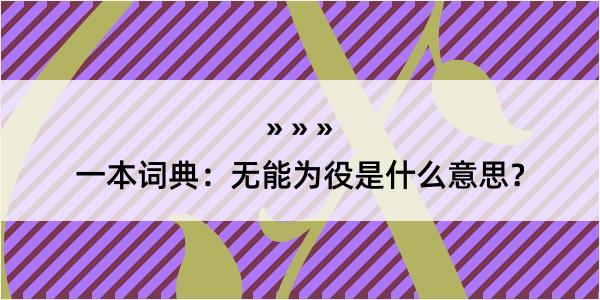 » » »

一本词典：无能为役是什么意思？